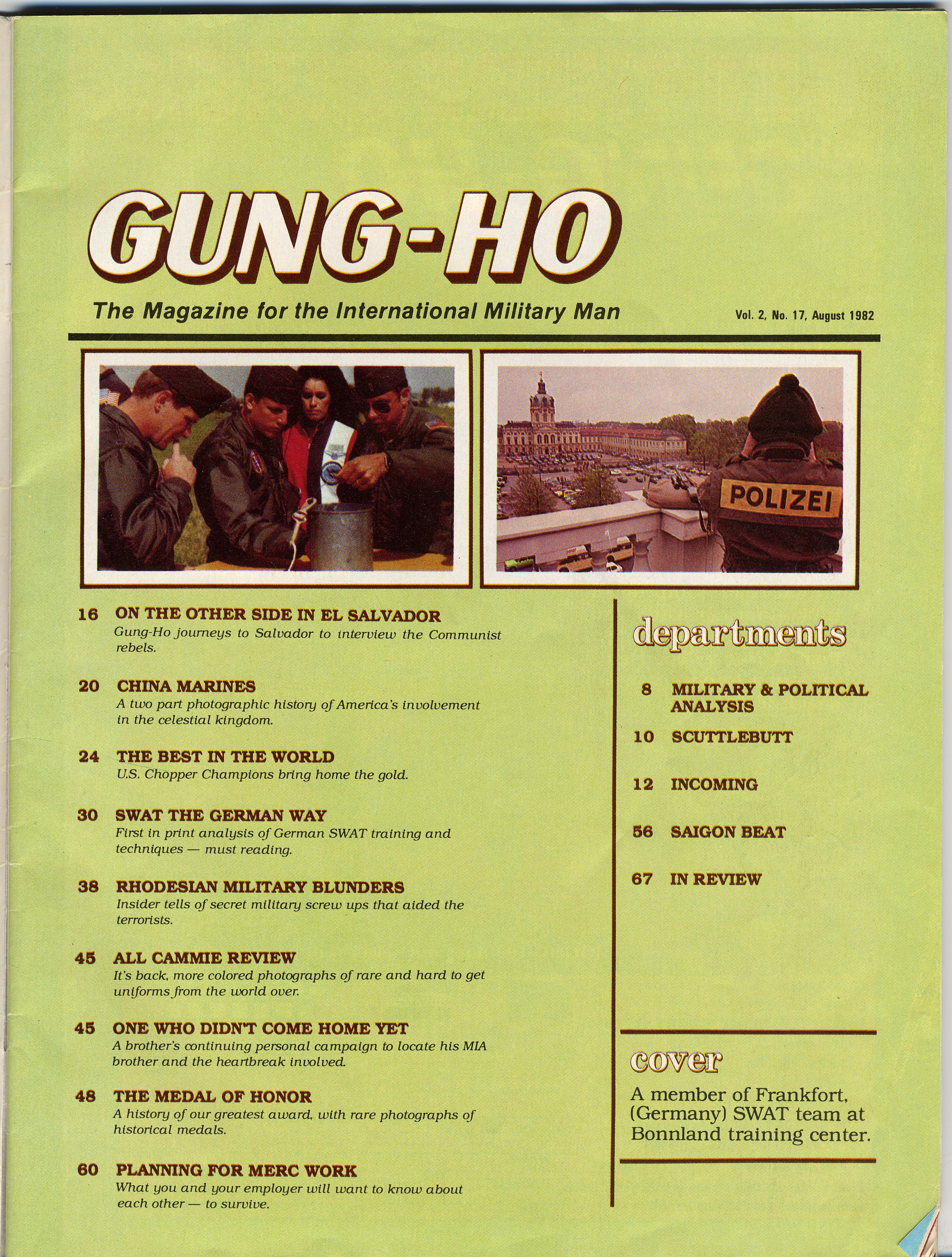 GUNG-HO

The Magazine for the International Military Man

Vol. 2, No. 17, August 1982

POLIZEI

16 ON THE OTHER SIDE IN EL SALVADOR
Gung-Ho journeys to Salvador to interview the Communist rebels.

20 CHINA MARINES
A two part photographic history of America's involvement in the celestial kingdom.

24 THE BEST IN THE WORLD
U.S. Chopper Champions bring home the gold.

30 SWAT THE GERMAN WAY
First in print analysis of German SWAT training and techniques — must reading.

38 RHODESIAN MILITARY BLUNDERS
Insider tells of secret military screw ups that aided the terrorists.

45 ALL CAMMIE REVIEW
It's back, more colored photographs of rare and hard to get uniforms from the world over.

45 ONE WHO DIDN'T COME HOME YET
A brother's continuing personal campaign to locate his MIA brother and the heartbreak involved.

48 THE MEDAL OF HONOR
A history of our greatest award, with rare photographs of historical medals.

60 PLANNING FOR MERC WORK
What you and your employer will want to know about each other — to survive.

departments

8 MILITARY & POLITICAL ANALYSIS

10 SCUTTLEBUTT

12 INCOMING

56 SAIGON BEAT

67 IN REVIEW

cover

A member of Frankfort, (Germany) SWAT team at Bonnland training center.